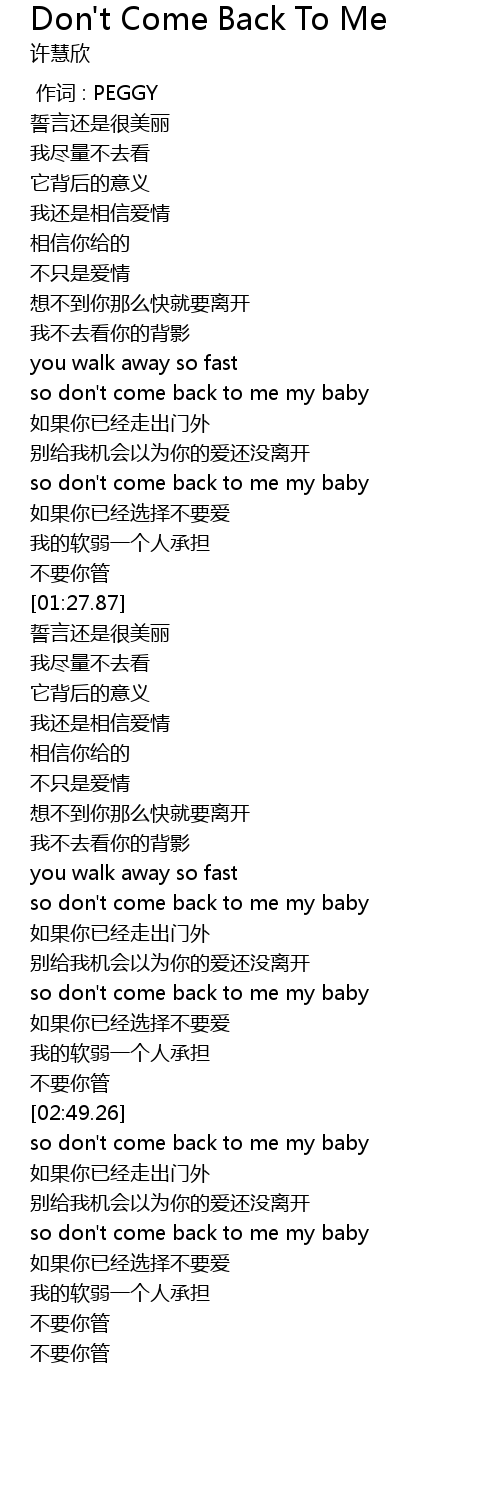 Don't Come Back To Me
许慧欣

作词 : PEGGY
誓言还是很美丽
我尽量不去看
它背后的意义
我还是相信爱情
相信你给的
不只是爱情
想不到你那么快就要离开
我不去看你的背影
you walk away so fast
so don't come back to me my baby
如果你已经走出门外
别给我机会以为你的爱还没离开
so don't come back to me my baby
如果你已经选择不要爱
我的软弱一个人承担
不要你管
[01:27.87]
誓言还是很美丽
我尽量不去看
它背后的意义
我还是相信爱情
相信你给的
不只是爱情
想不到你那么快就要离开
我不去看你的背影
you walk away so fast
so don't come back to me my baby
如果你已经走出门外
别给我机会以为你的爱还没离开
so don't come back to me my baby
如果你已经选择不要爱
我的软弱一个人承担
不要你管
[02:49.26]
so don't come back to me my baby
如果你已经走出门外
别给我机会以为你的爱还没离开
so don't come back to me my baby
如果你已经选择不要爱
我的软弱一个人承担
不要你管
不要你管